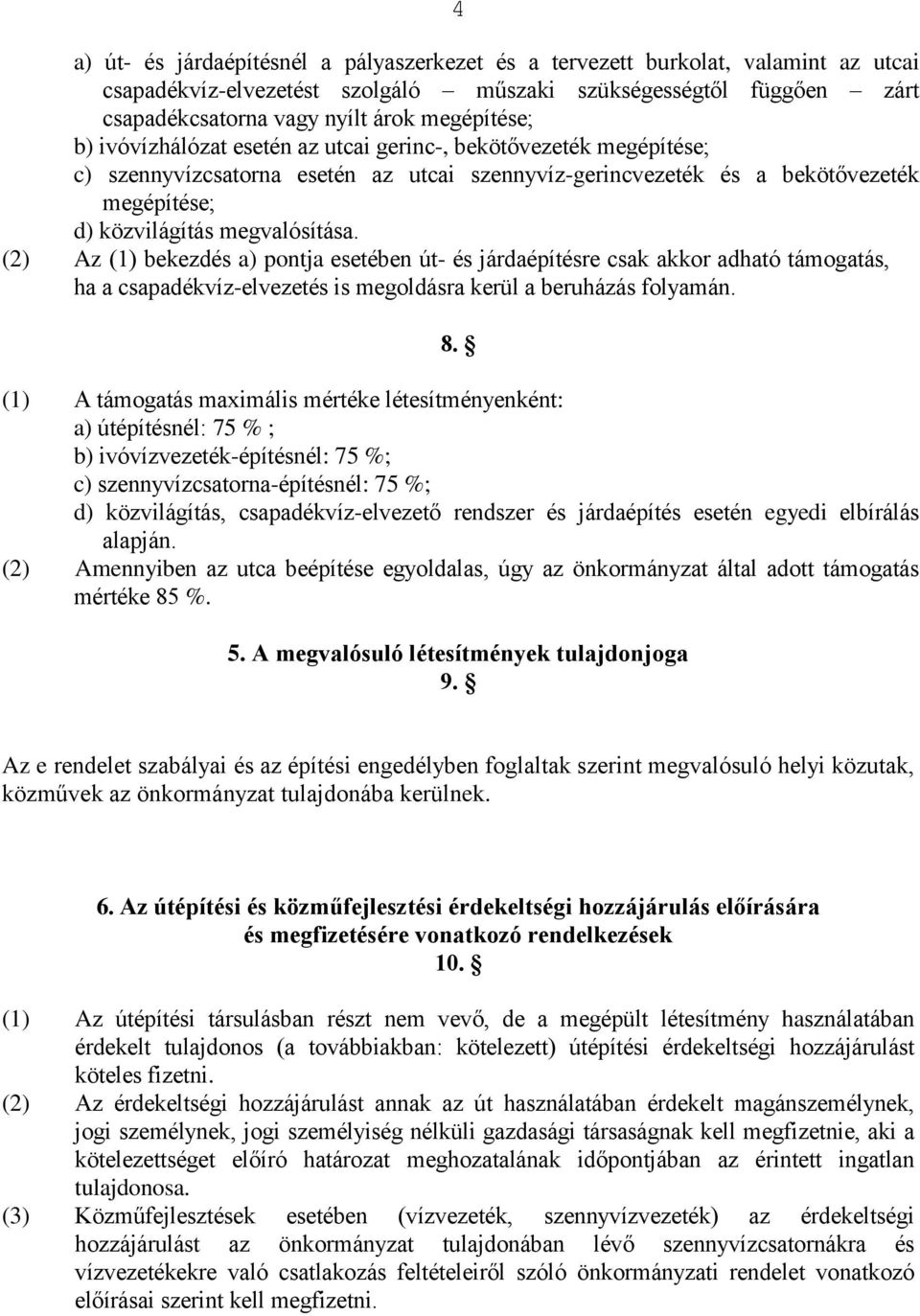 4

a) út- és járdaépítésnél a pályaszerkezet és a tervezett burkolat, valamint az utcai csapadékvíz-elvezetést szolgáló – műszaki szükségességtől függően – zárt csapadékcsatorna vagy nyílt árok megépítése;
b) ivóvízhálózat esetén az utcai gerinc-, bekötővezeték megépítése;
c) szennyvízcsatorna esetén az utcai szennyvíz-gerincvezeték és a bekötővezeték megépítése;
d) közvilágítás megvalósítása.
(2) Az (1) bekezdés a) pontja esetében út- és járdaépítésre csak akkor adható támogatás, ha a csapadékvíz-elvezetés is megoldásra kerül a beruházás folyamán.

8. §

(1) A támogatás maximális mértéke létesítményenként:
a) útépítésnél: 75 % ;
b) ivóvízvezeték-építésnél: 75 %;
c) szennyvízcsatorna-építésnél: 75 %;
d) közvilágítás, csapadékvíz-elvezető rendszer és járdaépítés esetén egyedi elbírálás alapján.
(2) Amennyiben az utca beépítése egyoldalas, úgy az önkormányzat által adott támogatás mértéke 85 %.

5. A megvalósuló létesítmények tulajdonjoga
9. §

Az e rendelet szabályai és az építési engedélyben foglaltak szerint megvalósuló helyi közutak, közművek az önkormányzat tulajdonába kerülnek.

6. Az útépítési és közműfejlesztési érdekeltségi hozzájárulás előírására és megfizetésére vonatkozó rendelkezések
10. §

(1) Az útépítési társulásban részt nem vevő, de a megépült létesítmény használatában érdekelt tulajdonos (a továbbiakban: kötelezett) útépítési érdekeltségi hozzájárulást köteles fizetni.
(2) Az érdekeltségi hozzájárulást annak az út használatában érdekelt magánszemélynek, jogi személynek, jogi személyiség nélküli gazdasági társaságnak kell megfizetnie, aki a kötelezettséget előíró határozat meghozatalának időpontjában az érintett ingatlan tulajdonosa.
(3) Közműfejlesztések esetében (vízvezeték, szennyvízvezeték) az érdekeltségi hozzájárulást az önkormányzat tulajdonában lévő szennyvízcsatornákra és vízvezetékekre való csatlakozás feltételeiről szóló önkormányzati rendelet vonatkozó előírásai szerint kell megfizetni.